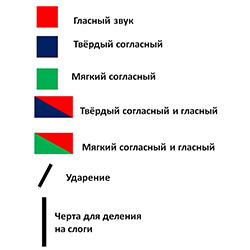 Гласный звук

Твёрдый согласный

Мягкий согласный

Твёрдый согласный и гласный

Мягкий согласный и гласный

Ударение

Черта для деления на слоги